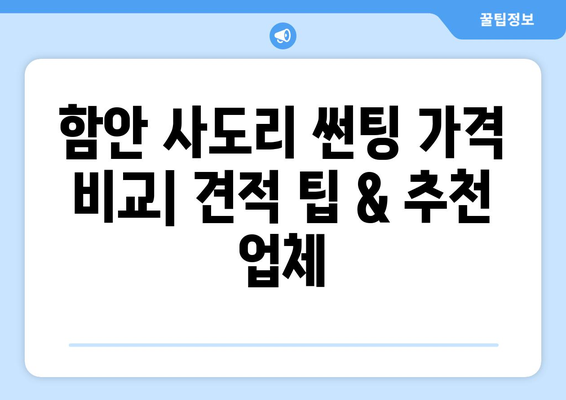 꿀팁정보

함안 사도리 썬팅 가격 비교| 견적 팁 & 추천 업체